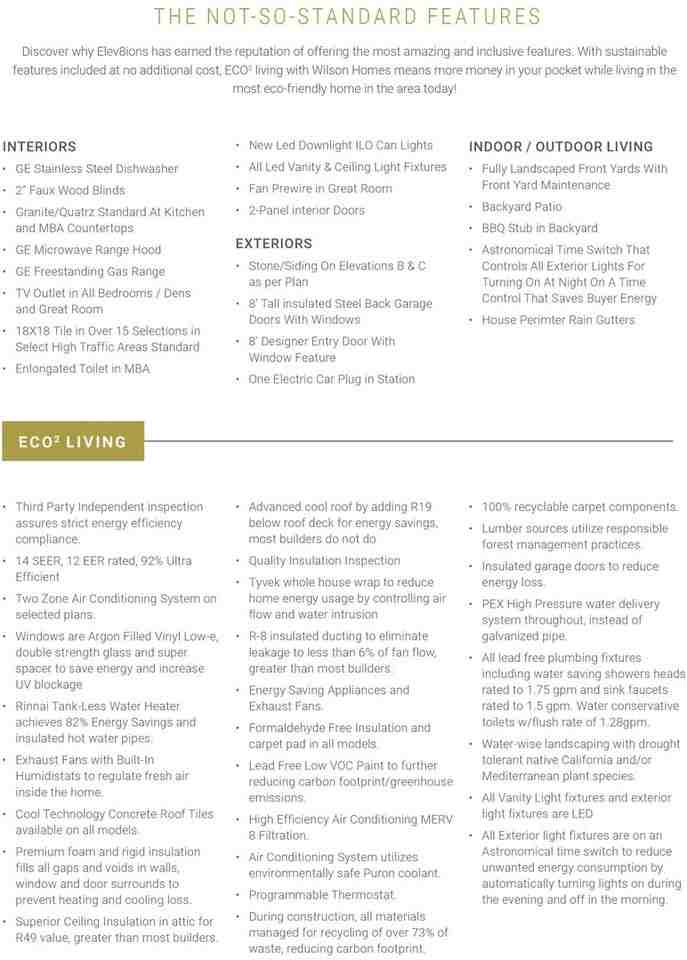 THE NOT-SO-STANDARD FEATURES

Discover why Elev8ions has earned the reputation of offering the most amazing and inclusive features. With sustainable features included at no additional cost, ECO² living with Wilson Homes means more money in your pocket while living in the most eco-friendly home in the area today!

INTERIORS

- GE Stainless Steel Dishwasher
- 2" Faux Wood Blinds
- Granite/Quatrz Standard At Kitchen and MBA Countertops
- GE Microwave Range Hood
- GE Freestanding Gas Range
- TV Outlet in All Bedrooms / Dens and Great Room
- 18X18 Tile in Over 15 Selections in Select High Traffic Areas Standard
- Enlongated Toilet in MBA

- New Led Downlight ILO Can Lights
- All Led Vanity & Ceiling Light Fixtures
- Fan Prewire in Great Room
- 2-Panel interior Doors

EXTERIORS

- Stone/Siding On Elevations B & C as per Plan
- 8' Tall insulated Steel Back Garage Doors With Windows
- 8' Designer Entry Door With Window Feature
- One Electric Car Plug in Station

INDOOR / OUTDOOR LIVING

- Fully Landscaped Front Yards With Front Yard Maintenance
- Backyard Patio
- BBQ Stub in Backyard
- Astronomical Time Switch That Controls All Exterior Lights For Turning On At Night On A Time Control That Saves Buyer Energy
- House Perimter Rain Gutters

ECO² LIVING

- Third Party Independent inspection assures strict energy efficiency compliance.
- 14 SEER, 12 EER rated, 92% Ultra Efficient
- Two Zone Air Conditioning System on selected plans.
- Windows are Argon Filled Vinyl Low-e, double strength glass and super spacer to save energy and increase UV blockage
- Rinnai Tank-Less Water Heater achieves 82% Energy Savings and insulated hot water pipes.
- Exhaust Fans with Built-In Humidistats to regulate fresh air inside the home.
- Cool Technology Concrete Roof Tiles available on all models.
- Premium foam and rigid insulation fills all gaps and voids in walls, window and door surrounds to prevent heating and cooling loss.
- Superior Ceiling Insulation in attic for R49 value, greater than most builders.

- Advanced cool roof by adding R19 below roof deck for energy savings, most builders do not do
- Quality Insulation Inspection
- Tyvek whole house wrap to reduce home energy usage by controlling air flow and water intrusion
- R-8 insulated ducting to eliminate leakage to less than 6% of fan flow, greater than most builders.
- Energy Saving Appliances and Exhaust Fans.
- Formaldehyde Free Insulation and carpet pad in all models.
- Lead Free Low VOC Paint to further reducing carbon footprint/greenhouse emissions.
- High Efficiency Air Conditioning MERV 8 Filtration.
- Air Conditioning System utilizes environmentally safe Puron coolant.
- Programmable Thermostat.
- During construction, all materials managed for recycling of over 73% of waste, reducing carbon footprint.

- 100% recyclable carpet components.
- Lumber sources utilize responsible forest management practices.
- Insulated garage doors to reduce energy loss.
- PEX High Pressure water delivery system throughout, instead of galvanized pipe.
- All lead free plumbing fixtures including water saving showers heads rated to 1.75 gpm and sink faucets rated to 1.5 gpm. Water conservative toilets w/flush rate of 1.28gpm.
- Water-wise landscaping with drought tolerant native California and/or Mediterranean plant species.
- All Vanity Light fixtures and exterior light fixtures are LED
- All Exterior light fixtures are on an Astronomical time switch to reduce unwanted energy consumption by automatically turning lights on during the evening and off in the morning.